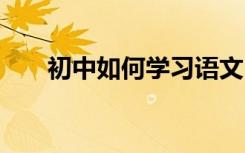 初中如何学习语文